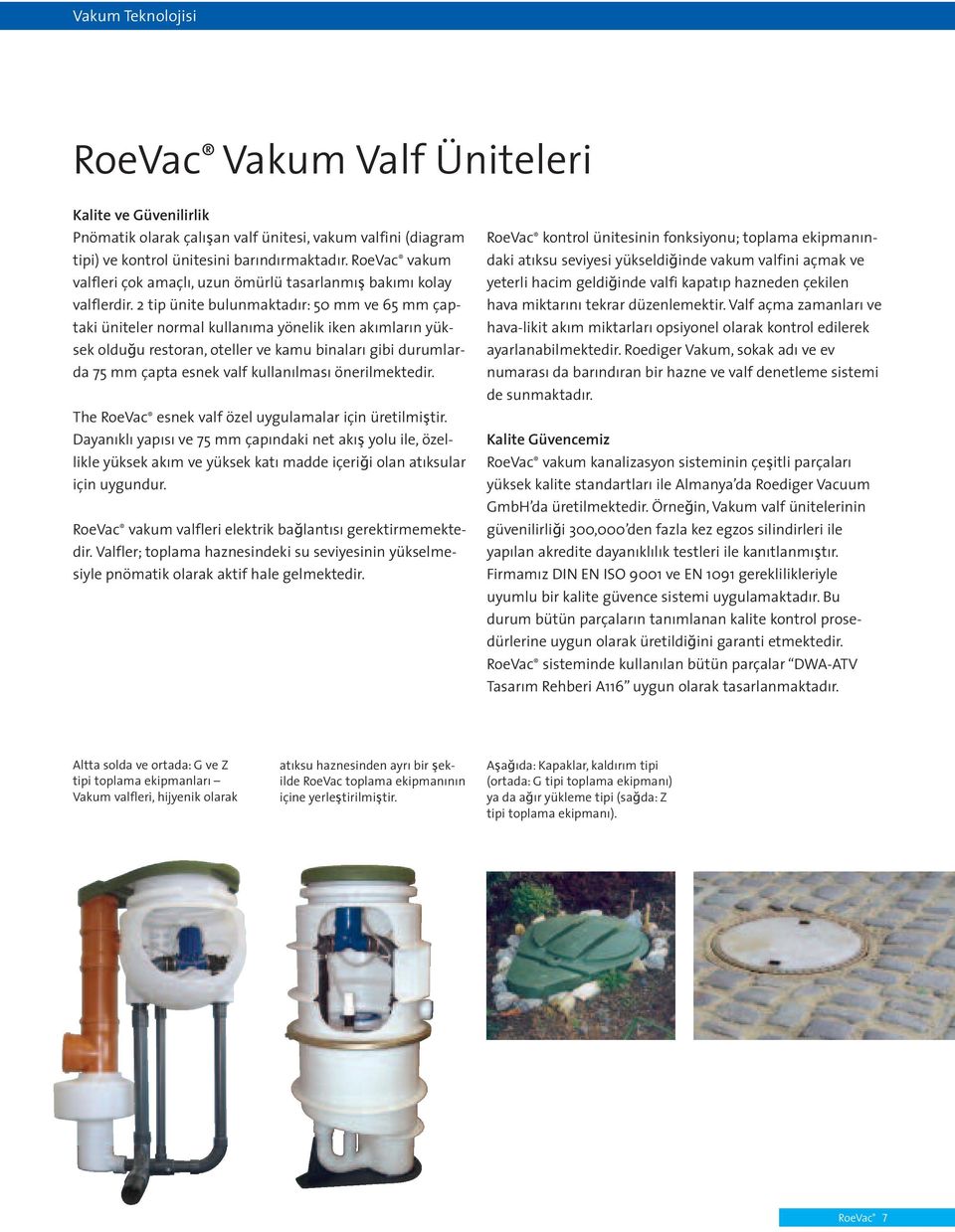 Vakum Teknolojisi

RoeVac® Vakum Valf Üniteleri

Kalite ve Güvenilirlik
Pnömatik olarak çalışan valf ünitesi, vakum valfini (diagram tipi) ve kontrol ünitesini barındırmaktadır. RoeVac® vakum valfleri çok amaçlı, uzun ömürlü tasarlanmış bakımı kolay valflerdir. 2 tip ünite bulunmaktadır: 50 mm ve 65 mm çaptaki üniteler normal kullanıma yönelik iken akımların yüksek olduğu restoran, oteller ve kamu binaları gibi durumlarda 75 mm çapta esnek valf kullanılması önerilmektedir.

The RoeVac® esnek valf özel uygulamalar için üretilmiştir. Dayanıklı yapısı ve 75 mm çapındaki net akış yolu ile, özellikle yüksek akım ve yüksek katı madde içeriği olan atıksular için uygundur.

RoeVac® vakum valfleri elektrik bağlantısı gerektirmemektedir. Valfler; toplama haznesindeki su seviyesinin yükselmesiyle pnömatik olarak aktif hale gelmektedir.

RoeVac® kontrol ünitesinin fonksiyonu; toplama ekipmanındaki atıksu seviyesi yükseldiğinde vakum valfini açmak ve yeterli hacim geldiğinde valfi kapatıp hazneden çekilen hava miktarını tekrar düzenlemektir. Valf açma zamanları ve hava-likit akım miktarları opsiyonel olarak kontrol edilerek ayarlanabilmektedir. Roediger Vakum, sokak adı ve ev numarası da barındıran bir hazne ve valf denetleme sistemi de sunmaktadır.

Kalite Güvencemiz
RoeVac® vakum kanalizasyon sisteminin çeşitli parçaları yüksek kalite standartları ile Almanya'da Roediger Vacuum GmbH'da üretilmektedir. Örneğin, Vakum valf ünitelerinin güvenilirliği 300,000'den fazla kez egzos silindirleri ile yapılan akredite dayanıklılık testleri ile kanıtlanmıştır. Firmamız DIN EN ISO 9001 ve EN 1091 gereklilikleriyle uyumlu bir kalite güvence sistemi uygulamaktadır. Bu durum bütün parçaların tanımlanan kalite kontrol prosedürlerine uygun olarak üretildiğini garanti etmektedir. RoeVac® sisteminde kullanılan bütün parçalar "DWA-ATV Tasarım Rehberi A116" uygun olarak tasarlanmaktadır.

Altta solda ve ortada: G ve Z tipi toplama ekipmanları – Vakum valfleri, hijyenik olarak

atıksu haznesinden ayrı bir şekilde RoeVac toplama ekipmanının içine yerleştirilmiştir.

Aşağıda: Kapaklar, kaldırım tipi (ortada: G tipi toplama ekipmanı) ya da ağır yükleme tipi (sağda: Z tipi toplama ekipmanı).

RoeVac® 7